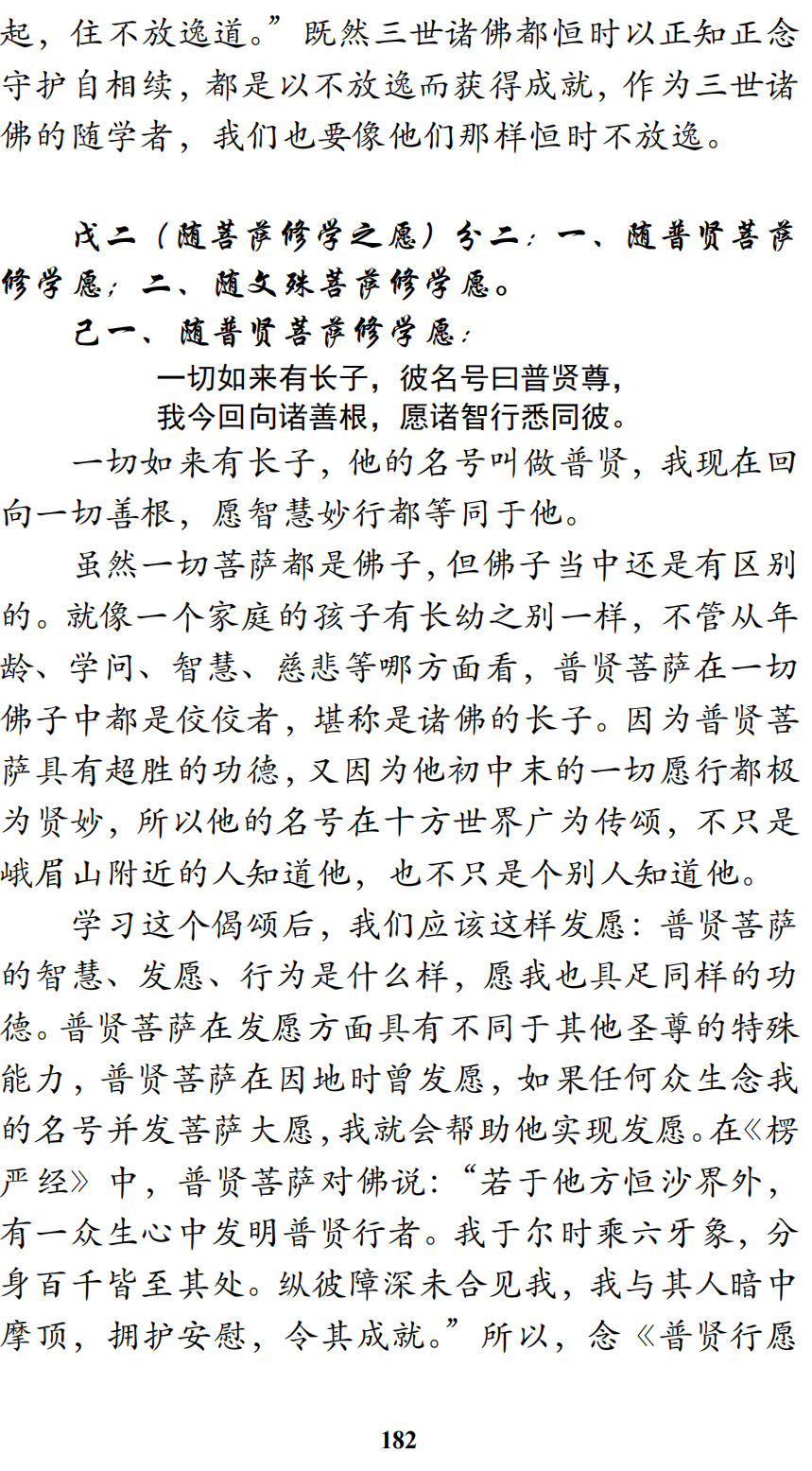 起，住不放逸道。”既然三世诸佛都恒时以正知正念守护自相续，都是以不放逸而获得成就，作为三世诸佛的随学者，我们也要像他们那样恒时不放逸。

戊二（随菩萨修学之愿）分二：一、随普贤菩萨修学愿；二、随文殊菩萨修学愿。

己一、随普贤菩萨修学愿：

一切如来有长子，彼名号曰普贤尊，
我今回向诸善根，愿诸智行悉同彼。

一切如来有长子，他的名号叫做普贤，我现在回向一切善根，愿智慧妙行都等同于他。

虽然一切菩萨都是佛子，但佛子当中还是有区别的。就像一个家庭的孩子有长幼之别一样，不管从年龄、学问、智慧、慈悲等哪方面看，普贤菩萨在一切佛子中都是佼佼者，堪称是诸佛的长子。因为普贤菩萨具有超胜的功德，又因为他初中末的一切愿行都极为贤妙，所以他的名号在十方世界广为传颂，不只是峨眉山附近的人知道他，也不只是个别人知道他。

学习这个偈颂后，我们应该这样发愿：普贤菩萨的智慧、发愿、行为是什么样，愿我也具足同样的功德。普贤菩萨在发愿方面具有不同于其他圣尊的特殊能力，普贤菩萨在因地时曾发愿，如果任何众生念我的名号并发菩萨大愿，我就会帮助他实现发愿。在《楞严经》中，普贤菩萨对佛说：“若于他方恒沙界外，有一众生心中发明普贤行者。我于尔时乘六牙象，分身百千皆至其处。纵彼障深未合见我，我与其人暗中摩顶，拥护安慰，令其成就。”所以，念《普贤行愿

182